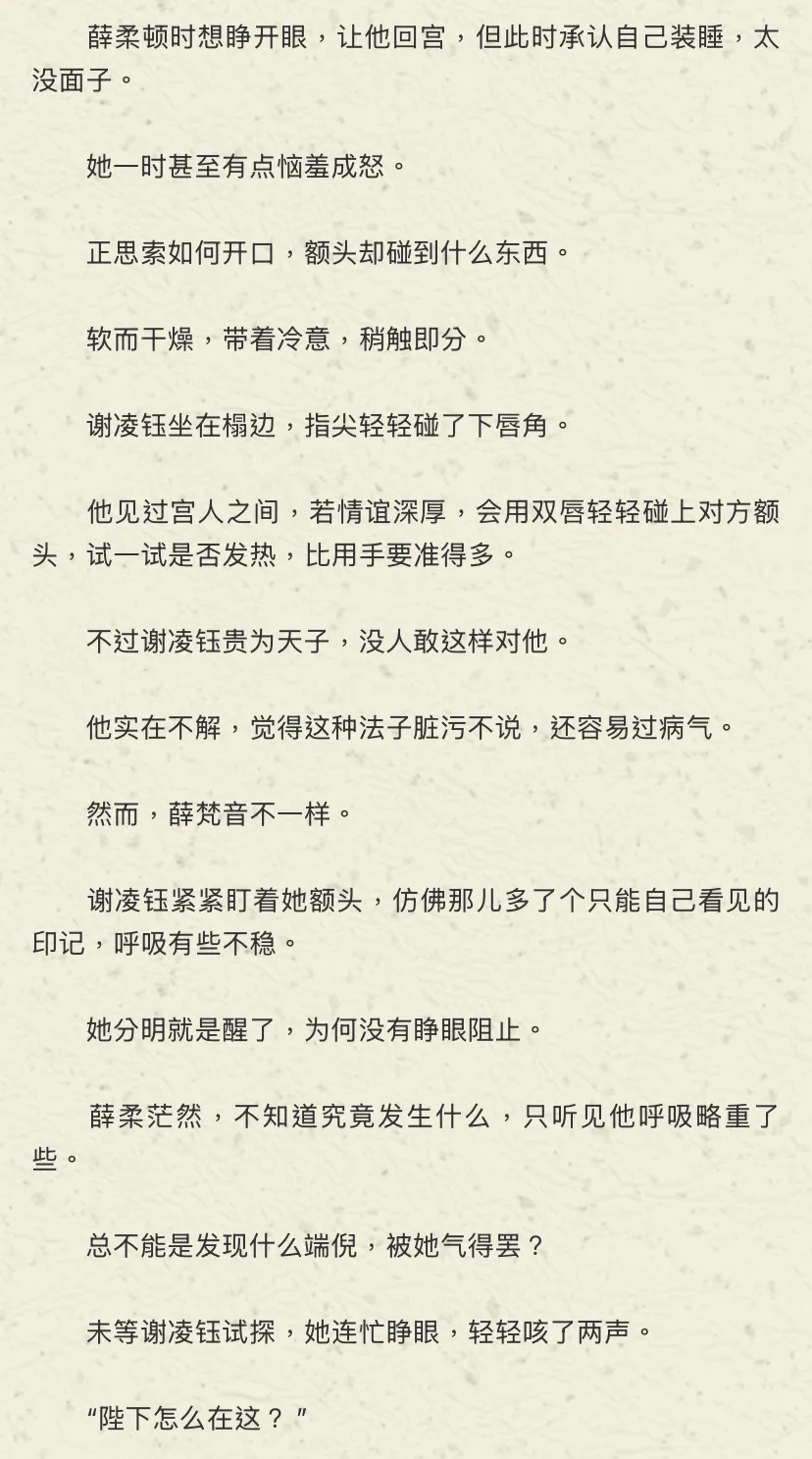 薛柔顿时想睁开眼，让他回宫，但此时承认自己装睡，太没面子。

她一时甚至有点恼羞成怒。

正思索如何开口，额头却碰到什么东西。

软而干燥，带着冷意，稍触即分。

谢凌钰坐在榻边，指尖轻轻碰了下唇角。

他见过宫人之间，若情谊深厚，会用双唇轻轻碰上对方额头，试一试是否发热，比用手要准得多。

不过谢凌钰贵为天子，没人敢这样对他。

他实在不解，觉得这种法子脏污不说，还容易过病气。

然而，薛梵音不一样。

谢凌钰紧紧盯着她额头，仿佛那儿多了个只能自己看见的印记，呼吸有些不稳。

她分明就是醒了，为何没有睁眼阻止。

薛柔茫然，不知道究竟发生什么，只听见他呼吸略重了些。

总不能是发现什么端倪，被她气得罢？

未等谢凌钰试探，她连忙睁眼，轻轻咳了两声。

“陛下怎么在这？”